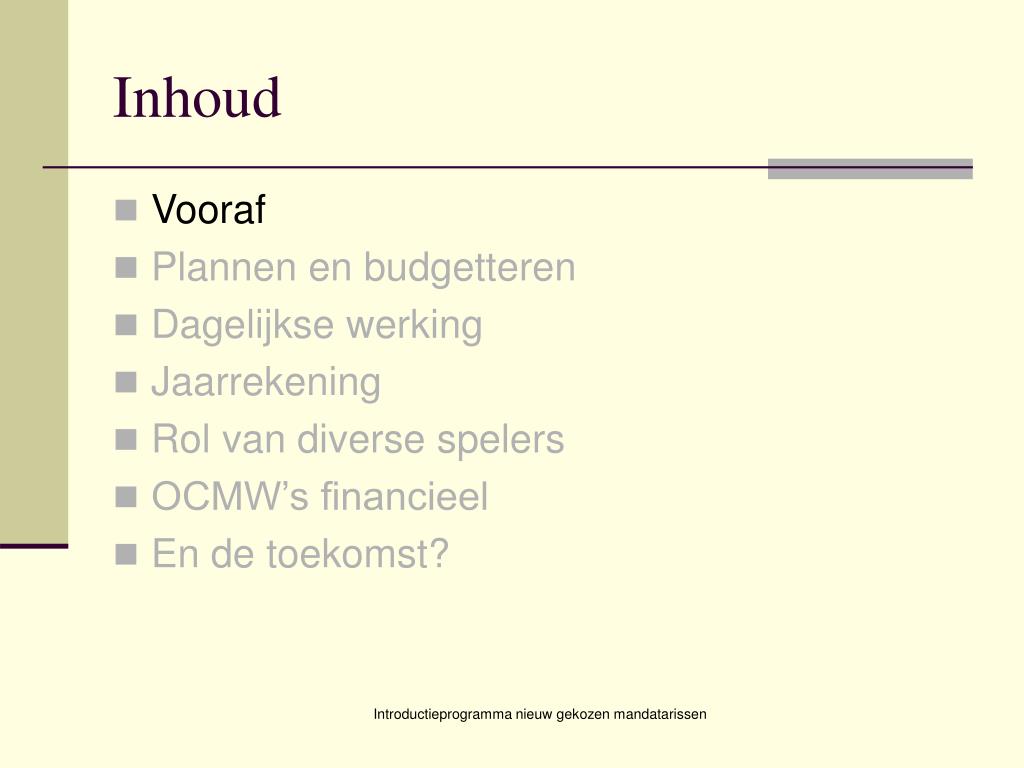 Inhoud

- Vooraf
- Plannen en budgetteren
- Dagelijkse werking
- Jaarrekening
- Rol van diverse spelers
- OCMW’s financieel
- En de toekomst?

Introductieprogramma nieuw gekozen mandatarissen